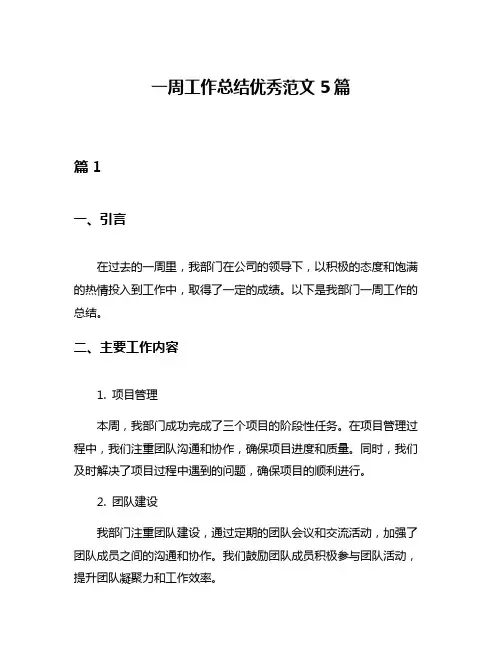 一周工作总结优秀范文 5 篇

篇 1

一、引言

在过去的一周里，我部门在公司的领导下，以积极的态度和饱满的热情投入到工作中，取得了一定的成绩。以下是我部门一周工作的总结。

二、主要工作内容

1. 项目管理

本周，我部门成功完成了三个项目的阶段性任务。在项目管理过程中，我们注重团队沟通和协作，确保项目进度和质量。同时，我们及时解决了项目过程中遇到的问题，确保项目的顺利进行。

2. 团队建设

我部门注重团队建设，通过定期的团队会议和交流活动，加强了团队成员之间的沟通和协作。我们鼓励团队成员积极参与团队活动，提升团队凝聚力和工作效率。